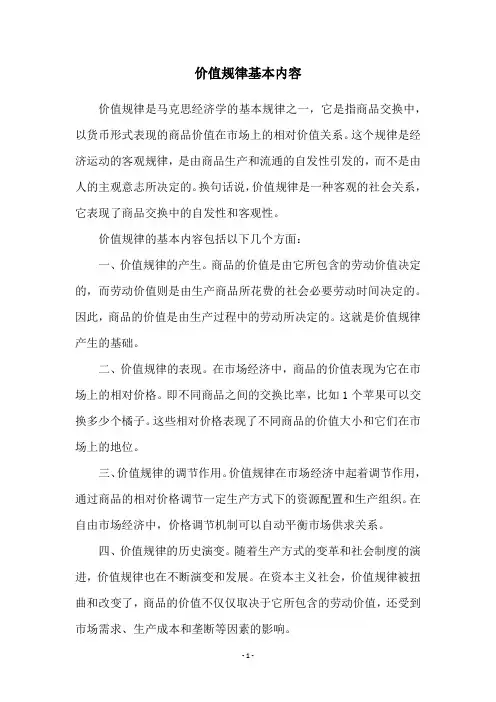 价值规律基本内容

价值规律是马克思经济学的基本规律之一，它是指商品交换中，以货币形式表现的商品价值在市场上的相对价值关系。这个规律是经济运动的客观规律，是由商品生产和流通的自发性引发的，而不是由人的主观意志所决定的。换句话说，价值规律是一种客观的社会关系，它表现了商品交换中的自发性和客观性。

价值规律的基本内容包括以下几个方面：

一、价值规律的产生。商品的价值是由它所包含的劳动价值决定的，而劳动价值则是由生产商品所花费的社会必要劳动时间决定的。因此，商品的价值是由生产过程中的劳动所决定的。这就是价值规律产生的基础。

二、价值规律的表现。在市场经济中，商品的价值表现为它在市场上的相对价格。即不同商品之间的交换比率，比如 1 个苹果可以交换多少个橘子。这些相对价格表现了不同商品的价值大小和它们在市场上的地位。

三、价值规律的调节作用。价值规律在市场经济中起着调节作用，通过商品的相对价格调节一定生产方式下的资源配置和生产组织。在自由市场经济中，价格调节机制可以自动平衡市场供求关系。

四、价值规律的历史演变。随着生产方式的变革和社会制度的演进，价值规律也在不断演变和发展。在资本主义社会，价值规律被扭曲和改变了，商品的价值不仅仅取决于它所包含的劳动价值，还受到市场需求、生产成本和垄断等因素的影响。

- 1 -